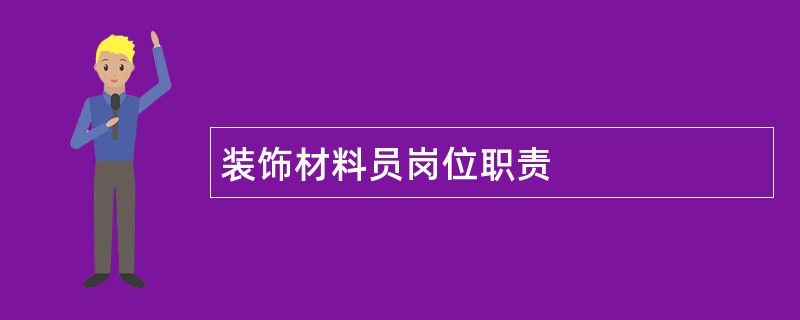 装饰材料员岗位职责